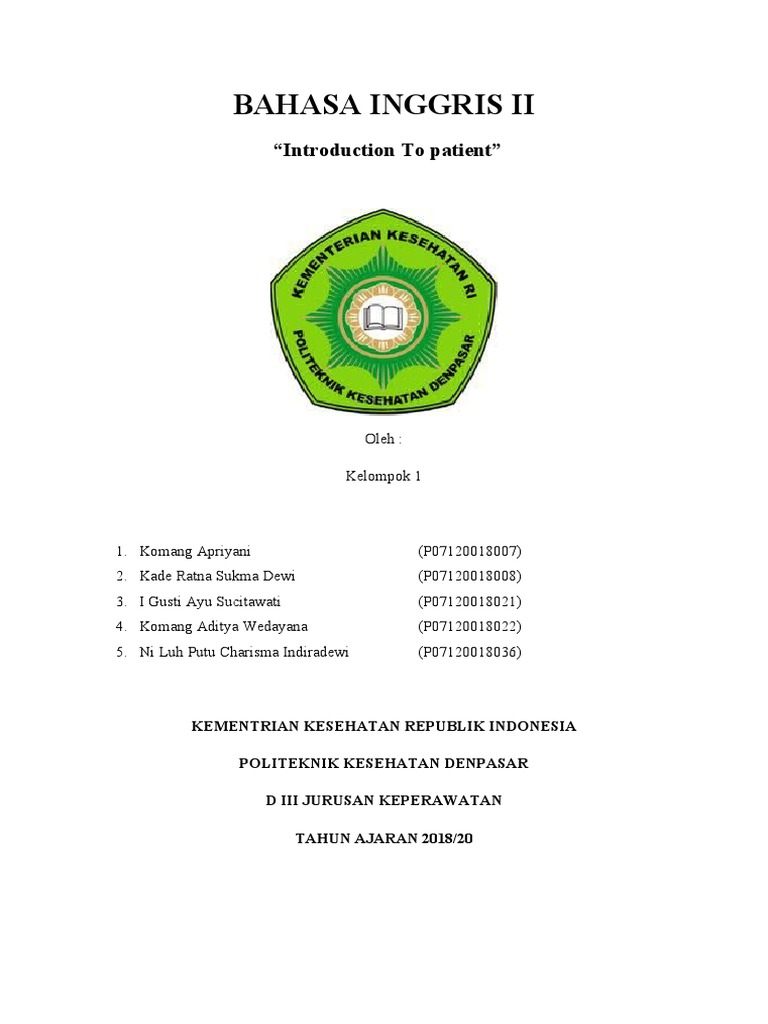 BAHASA INGGRIS II

“Introduction To patient”

KEMENTERIAN KESEHATAN RI
POLITEKNIK KESEHATAN DENPASAR

Oleh :

Kelompok 1

1. Komang Apriyani (P07120018007)
2. Kade Ratna Sukma Dewi (P07120018008)
3. I Gusti Ayu Sucitawati (P07120018021)
4. Komang Aditya Wedayana (P07120018022)
5. Ni Luh Putu Charisma Indiradewi (P07120018036)

KEMENTRIAN KESEHATAN REPUBLIK INDONESIA

POLITEKNIK KESEHATAN DENPASAR

D III JURUSAN KEPERAWATAN

TAHUN AJARAN 2018/20